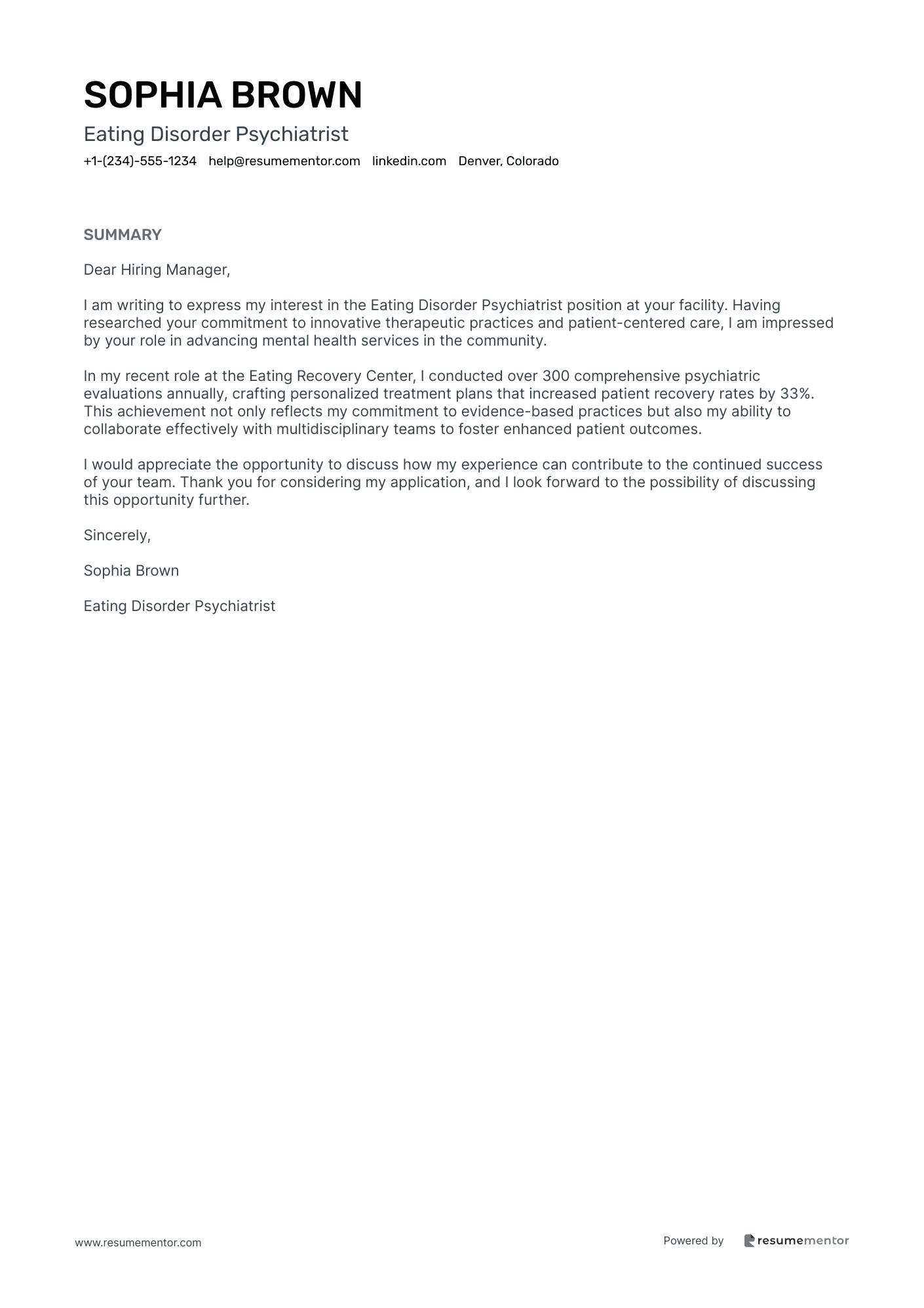 SOPHIA BROWN

Eating Disorder Psychiatrist

+1-(234)-555-1234 help@resumementor.com linkedin.com Denver, Colorado

SUMMARY

Dear Hiring Manager,

I am writing to express my interest in the Eating Disorder Psychiatrist position at your facility. Having researched your commitment to innovative therapeutic practices and patient-centered care, I am impressed by your role in advancing mental health services in the community.

In my recent role at the Eating Recovery Center, I conducted over 300 comprehensive psychiatric evaluations annually, crafting personalized treatment plans that increased patient recovery rates by 33%. This achievement not only reflects my commitment to evidence-based practices but also my ability to collaborate effectively with multidisciplinary teams to foster enhanced patient outcomes.

I would appreciate the opportunity to discuss how my experience can contribute to the continued success of your team. Thank you for considering my application, and I look forward to the possibility of discussing this opportunity further.

Sincerely,

Sophia Brown

Eating Disorder Psychiatrist

www.resumementor.com

Powered by resumementor